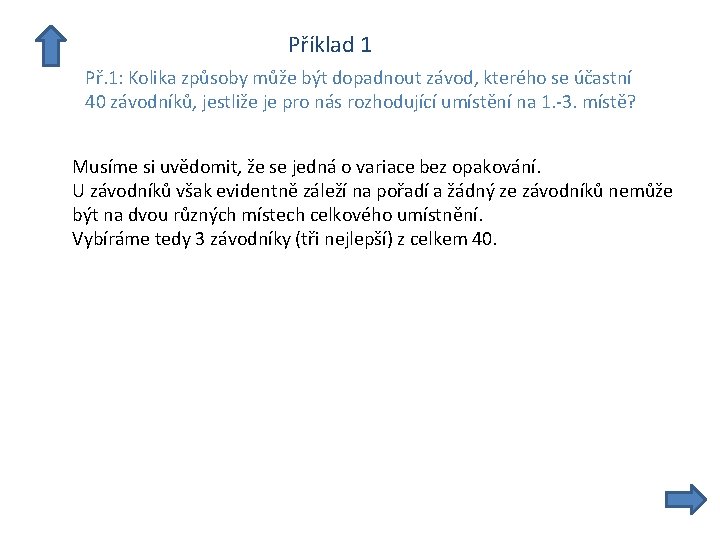 Příklad 1

Př.1: Kolika způsoby může být dopadnout závod, kterého se účastní 40 závodníků, jestliže je pro nás rozhodující umístění na 1.-3. místě?

Musíme si uvědomit, že se jedná o variace bez opakování.
U závodníků však evidentně záleží na pořadí a žádný ze závodníků nemůže být na dvou různých místech celkového umístnění.
Vybíráme tedy 3 závodníky (tři nejlepší) z celkem 40.